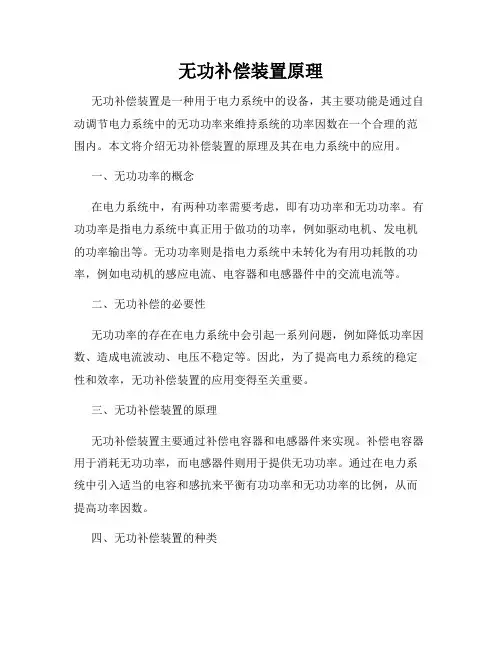 无功补偿装置原理

无功补偿装置是一种用于电力系统中的设备，其主要功能是通过自动调节电力系统中的无功功率来维持系统的功率因数在一个合理的范围内。本文将介绍无功补偿装置的原理及其在电力系统中的应用。

一、无功功率的概念

在电力系统中，有两种功率需要考虑，即有功功率和无功功率。有功功率是指电力系统中真正用于做功的功率，例如驱动电机、发电机的功率输出等。无功功率则是指电力系统中未转化为有用功耗散的功率，例如电动机的感应电流、电容器和电感器件中的交流电流等。

二、无功补偿的必要性

无功功率的存在在电力系统中会引起一系列问题，例如降低功率因数、造成电流波动、电压不稳定等。因此，为了提高电力系统的稳定性和效率，无功补偿装置的应用变得至关重要。

三、无功补偿装置的原理

无功补偿装置主要通过补偿电容器和电感器件来实现。补偿电容器用于消耗无功功率，而电感器件则用于提供无功功率。通过在电力系统中引入适当的电容和感抗来平衡有功功率和无功功率的比例，从而提高功率因数。

四、无功补偿装置的种类